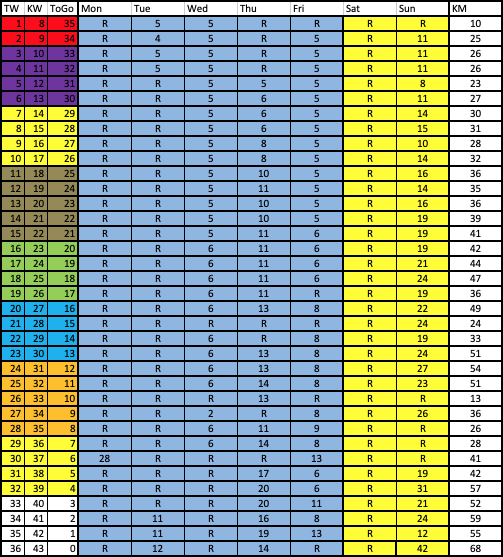 | TW | KW | ToGo | Mon | Tue | Wed | Thu | Fri | Sat | Sun | KM |
|---|---|---|---|---|---|---|---|---|---|---|
| 1 | 8 | 35 | R | 5 | 5 | R | R | R | R | 10 |
| 2 | 9 | 34 | R | 4 | 5 | R | 5 | R | 11 | 25 |
| 3 | 10 | 33 | R | 5 | 5 | R | 5 | R | 11 | 26 |
| 4 | 11 | 32 | R | 5 | 5 | R | 5 | R | 11 | 26 |
| 5 | 12 | 31 | R | R | 5 | 5 | 5 | R | 8 | 23 |
| 6 | 13 | 30 | R | R | 5 | 6 | 5 | R | 11 | 27 |
| 7 | 14 | 29 | R | R | 5 | 6 | 5 | R | 14 | 30 |
| 8 | 15 | 28 | R | R | 5 | 6 | 5 | R | 15 | 31 |
| 9 | 16 | 27 | R | R | 5 | 8 | 5 | R | 10 | 28 |
| 10 | 17 | 26 | R | R | 5 | 8 | 5 | R | 14 | 32 |
| 11 | 18 | 25 | R | R | 5 | 10 | 5 | R | 16 | 36 |
| 12 | 19 | 24 | R | R | 5 | 11 | 5 | R | 14 | 35 |
| 13 | 20 | 23 | R | R | 5 | 10 | 5 | R | 16 | 36 |
| 14 | 21 | 22 | R | R | 5 | 10 | 5 | R | 19 | 39 |
| 15 | 22 | 21 | R | R | 5 | 11 | 6 | R | 19 | 41 |
| 16 | 23 | 20 | R | R | 6 | 11 | 6 | R | 19 | 42 |
| 17 | 24 | 19 | R | R | 6 | 11 | 6 | R | 21 | 44 |
| 18 | 25 | 18 | R | R | 6 | 11 | 6 | R | 24 | 47 |
| 19 | 26 | 17 | R | R | 6 | 11 | R | R | 19 | 36 |
| 20 | 27 | 16 | R | R | 6 | 13 | 8 | R | 22 | 49 |
| 21 | 28 | 15 | R | R | R | R | R | R | 24 | 24 |
| 22 | 29 | 14 | R | R | 6 | R | 8 | R | 19 | 33 |
| 23 | 30 | 13 | R | R | 6 | 13 | 8 | R | 24 | 51 |
| 24 | 31 | 12 | R | R | 6 | 13 | 8 | R | 27 | 54 |
| 25 | 32 | 11 | R | R | 6 | 14 | 8 | R | 23 | 51 |
| 26 | 33 | 10 | R | R | R | 13 | R | R | R | 13 |
| 27 | 34 | 9 | R | R | 2 | R | 8 | R | 26 | 36 |
| 28 | 35 | 8 | R | R | 6 | 11 | 9 | R | R | 26 |
| 29 | 36 | 7 | R | R | 6 | 14 | 8 | R | R | 28 |
| 30 | 37 | 6 | 28 | R | R | R | 13 | R | R | 41 |
| 31 | 38 | 5 | R | R | R | 17 | 6 | R | 19 | 42 |
| 32 | 39 | 4 | R | R | R | 20 | 6 | R | 31 | 57 |
| 33 | 40 | 3 | R | R | R | 20 | 11 | R | 21 | 52 |
| 34 | 41 | 2 | R | 11 | R | 16 | 8 | R | 24 | 59 |
| 35 | 42 | 1 | R | 11 | R | 19 | 13 | R | 12 | 55 |
| 36 | 43 | 0 | R | 12 | R | 14 | R | R | 42 | 68 |